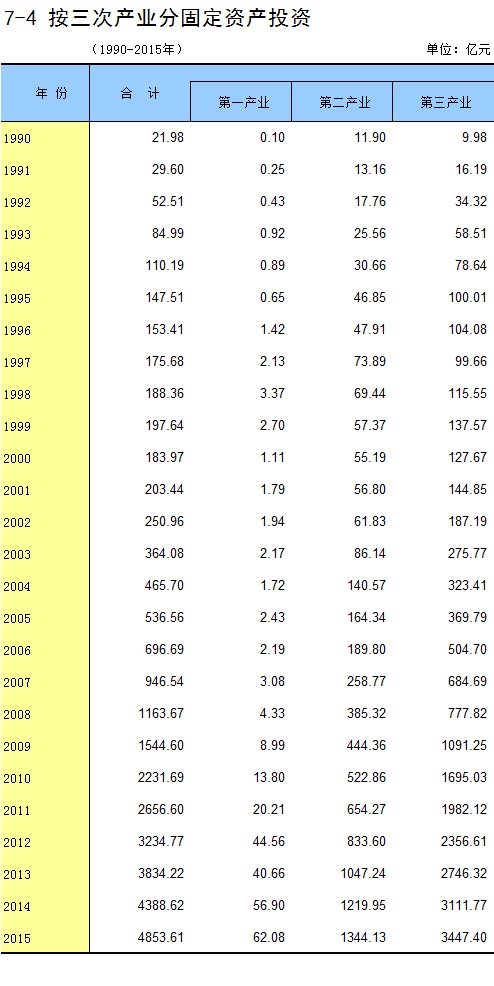 7-4 按三次产业分固定资产投资

（1990-2015年）

单位：亿元

| 年 份 | 合 计 | 第一产业 | 第二产业 | 第三产业 |
|---|---|---|---|---|
| 1990 | 21.98 | 0.10 | 11.90 | 9.98 |
| 1991 | 29.60 | 0.25 | 13.16 | 16.19 |
| 1992 | 52.51 | 0.43 | 17.76 | 34.32 |
| 1993 | 84.99 | 0.92 | 25.56 | 58.51 |
| 1994 | 110.19 | 0.89 | 30.66 | 78.64 |
| 1995 | 147.51 | 0.65 | 46.85 | 100.01 |
| 1996 | 153.41 | 1.42 | 47.91 | 104.08 |
| 1997 | 175.68 | 2.13 | 73.89 | 99.66 |
| 1998 | 188.36 | 3.37 | 69.44 | 115.55 |
| 1999 | 197.64 | 2.70 | 57.37 | 137.57 |
| 2000 | 183.97 | 1.11 | 55.19 | 127.67 |
| 2001 | 203.44 | 1.79 | 56.80 | 144.85 |
| 2002 | 250.96 | 1.94 | 61.83 | 187.19 |
| 2003 | 364.08 | 2.17 | 86.14 | 275.77 |
| 2004 | 465.70 | 1.72 | 140.57 | 323.41 |
| 2005 | 536.56 | 2.43 | 164.34 | 369.79 |
| 2006 | 696.69 | 2.19 | 189.80 | 504.70 |
| 2007 | 946.54 | 3.08 | 258.77 | 684.69 |
| 2008 | 1163.67 | 4.33 | 385.32 | 777.82 |
| 2009 | 1544.60 | 8.99 | 444.36 | 1091.25 |
| 2010 | 2231.69 | 13.80 | 522.86 | 1695.03 |
| 2011 | 2656.60 | 20.21 | 654.27 | 1982.12 |
| 2012 | 3234.77 | 44.56 | 833.60 | 2356.61 |
| 2013 | 3834.22 | 40.66 | 1047.24 | 2746.32 |
| 2014 | 4388.62 | 56.90 | 1219.95 | 3111.77 |
| 2015 | 4853.61 | 62.08 | 1344.13 | 3447.40 |